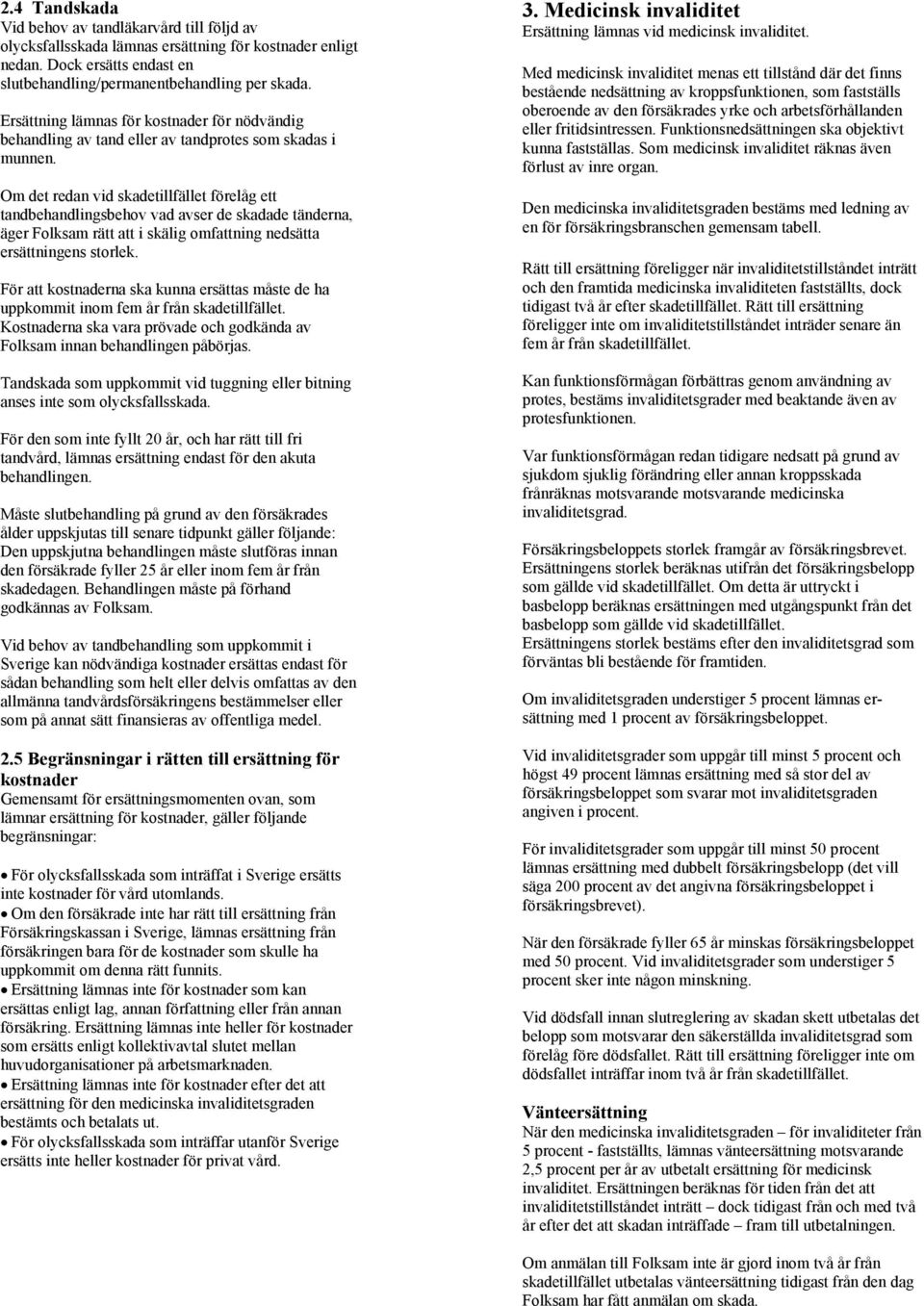 2.4 Tandskada
Vid behov av tandläkarvård till följd av olycksfallsskada lämnas ersättning för kostnader enligt nedan. Dock ersätts endast en slutbehandling/permanentbehandling per skada.

Ersättning lämnas för kostnader för nödvändig behandling av tand eller av tandprotes som skadas i munnen.

Om det redan vid skadetillfället förelåg ett tandbehandlingsbehov vad avser de skadade tänderna, äger Folksam rätt att i skälig omfattning nedsätta ersättningens storlek.

För att kostnaderna ska kunna ersättas måste de ha uppkommit inom fem år från skadetillfället. Kostnaderna ska vara prövade och godkända av Folksam innan behandlingen påbörjas.

Tandskada som uppkommit vid tuggning eller bitning anses inte som olycksfallsskada.

För den som inte fyllt 20 år, och har rätt till fri tandvård, lämnas ersättning endast för den akuta behandlingen.

Måste slutbehandling på grund av den försäkrades ålder uppskjutas till senare tidpunkt gäller följande: Den uppskjutna behandlingen måste slutföras innan den försäkrade fyller 25 år eller inom fem år från skadedagen. Behandlingen måste på förhand godkännas av Folksam.

Vid behov av tandbehandling som uppkommit i Sverige kan nödvändiga kostnader ersättas endast för sådan behandling som helt eller delvis omfattas av den allmänna tandvårdsförsäkringens bestämmelser eller som på annat sätt finansieras av offentliga medel.

2.5 Begränsningar i rätten till ersättning för kostnader
Gemensamt för ersättningsmomenten ovan, som lämnar ersättning för kostnader, gäller följande begränsningar:

• För olycksfallsskada som inträffat i Sverige ersätts inte kostnader för vård utomlands.
• Om den försäkrade inte har rätt till ersättning från Försäkringskassan i Sverige, lämnas ersättning från försäkringen bara för de kostnader som skulle ha uppkommit om denna rätt funnits.
• Ersättning lämnas inte för kostnader som kan ersättas enligt lag, annan författning eller från annan försäkring. Ersättning lämnas inte heller för kostnader som ersätts enligt kollektivavtal slutet mellan huvudorganisationer på arbetsmarknaden.
• Ersättning lämnas inte för kostnader efter det att ersättning för den medicinska invaliditetsgraden bestämts och betalats ut.
• För olycksfallsskada som inträffar utanför Sverige ersätts inte heller kostnader för privat vård.

3. Medicinsk invaliditet
Ersättning lämnas vid medicinsk invaliditet.

Med medicinsk invaliditet menas ett tillstånd där det finns bestående nedsättning av kroppsfunktionen, som fastställs oberoende av den försäkrades yrke och arbetsförhållanden eller fritidsintressen. Funktionsnedsättningen ska objektivt kunna fastställas. Som medicinsk invaliditet räknas även förlust av inre organ.

Den medicinska invaliditetsgraden bestäms med ledning av en för försäkringsbranschen gemensam tabell.

Rätt till ersättning föreligger när invaliditetstillståndet inträtt och den framtida medicinska invaliditeten fastställts, dock tidigast två år efter skadetillfället. Rätt till ersättning föreligger inte om invaliditetstillståndet inträder senare än fem år från skadetillfället.

Kan funktionsförmågan förbättras genom användning av protes, bestäms invaliditetsgrader med beaktande även av protesfunktionen.

Var funktionsförmågan redan tidigare nedsatt på grund av sjukdom sjuklig förändring eller annan kroppsskada frånräknas motsvarande motsvarande medicinska invaliditetsgrad.

Försäkringsbeloppets storlek framgår av försäkringsbrevet. Ersättningens storlek beräknas utifrån det försäkringsbelopp som gällde vid skadetillfället. Om detta är uttryckt i basbelopp beräknas ersättningen med utgångspunkt från det basbelopp som gällde vid skadetillfället.
Ersättningens storlek bestäms efter den invaliditetsgrad som förväntas bli bestående för framtiden.

Om invaliditetsgraden understiger 5 procent lämnas ersättning med 1 procent av försäkringsbeloppet.

Vid invaliditetsgrader som uppgår till minst 5 procent och högst 49 procent lämnas ersättning med så stor del av försäkringsbeloppet som svarar mot invaliditetsgraden angiven i procent.

För invaliditetsgrader som uppgår till minst 50 procent lämnas ersättning med dubbelt försäkringsbelopp (det vill säga 200 procent av det angivna försäkringsbeloppet i försäkringsbrevet).

När den försäkrade fyller 65 år minskas försäkringsbeloppet med 50 procent. Vid invaliditetsgrader som understiger 5 procent sker inte någon minskning.

Vid dödsfall innan slutreglering av skadan skett utbetalas det belopp som motsvarar den säkerställda invaliditetsgrad som förelåg före dödsfallet. Rätt till ersättning föreligger inte om dödsfallet inträffar inom två år från skadetillfället.

Vänteersättning
När den medicinska invaliditetsgraden – för invaliditeter från 5 procent - fastställts, lämnas vänteersättning motsvarande 2,5 procent per år av utbetalt ersättning för medicinsk invaliditet. Ersättningen beräknas för tiden från det att invaliditetstillståndet inträtt – dock tidigast från och med två år efter det att skadan inträffade – fram till utbetalningen.

Om anmälan till Folksam inte är gjord inom två år från skadetillfället utbetalas vänteersättning tidigast från den dag Folksam har fått anmälan om skada.